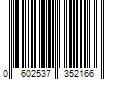 0 602537 352166